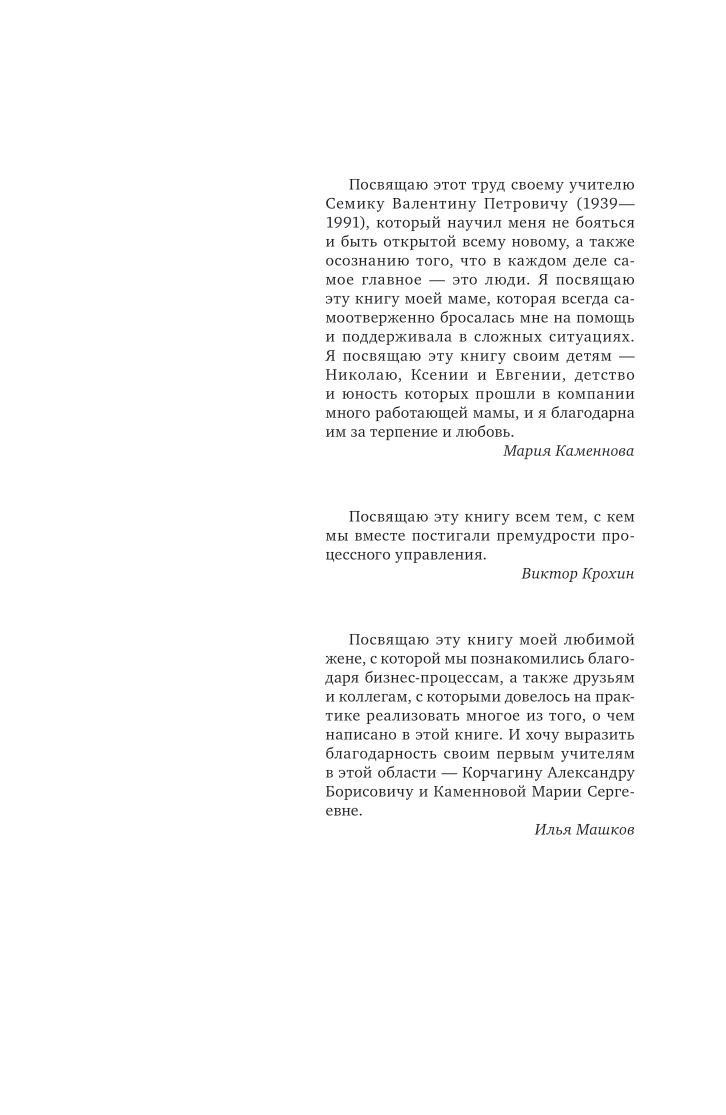 Посвящаю этот труд своему учителю Семику Валентину Петровичу (1939—1991), который научил меня не бояться и быть открытой всему новому, а также осознанию того, что в каждом деле самое главное — это люди. Я посвящаю эту книгу моей маме, которая всегда самоотверженно бросалась мне на помощь и поддерживала в сложных ситуациях. Я посвящаю эту книгу своим детям — Николаю, Ксении и Евгении, детство и юность которых прошли в компании много работающей мамы, и я благодарна им за терпение и любовь.

Мария Каменнова

Посвящаю эту книгу всем тем, с кем мы вместе постигали премудрости процессного управления.

Виктор Крохин

Посвящаю эту книгу моей любимой жене, с которой мы познакомились благодаря бизнес-процессам, а также друзьям и коллегам, с которыми довелось на практике реализовать многое из того, о чем написано в этой книге. И хочу выразить благодарность своим первым учителям в этой области — Корчагину Александру Борисовичу и Каменновой Марии Сергеевне.

Илья Машков